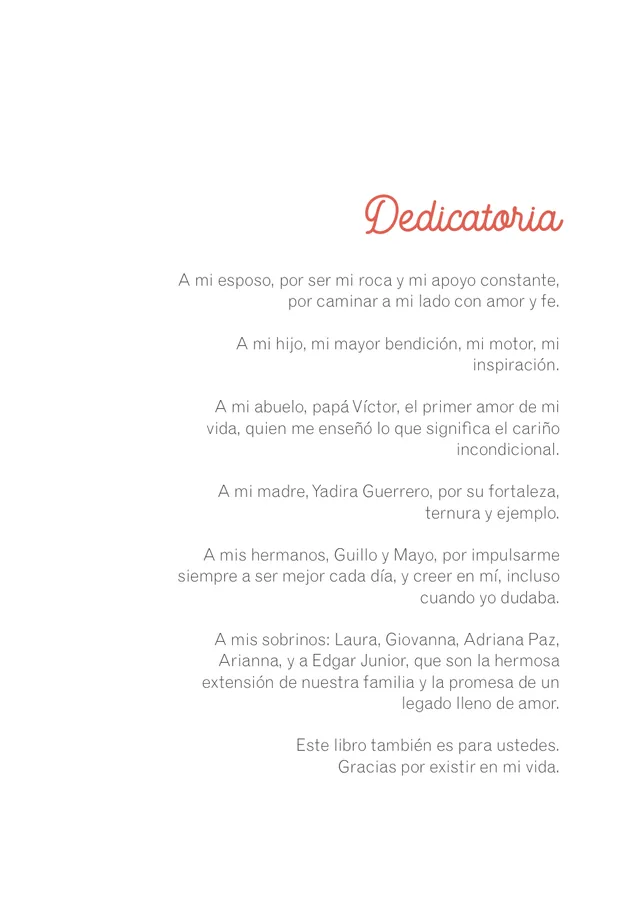 Dedicatoria

A mi esposo, por ser mi roca y mi apoyo constante, por caminar a mi lado con amor y fe.

A mi hijo, mi mayor bendición, mi motor, mi inspiración.

A mi abuelo, papá Víctor, el primer amor de mi vida, quien me enseñó lo que significa el cariño incondicional.

A mi madre, Yadira Guerrero, por su fortaleza, ternura y ejemplo.

A mis hermanos, Guillo y Mayo, por impulsarme siempre a ser mejor cada día, y creer en mí, incluso cuando yo dudaba.

A mis sobrinos: Laura, Giovanna, Adriana Paz, Arianna, y a Edgar Junior, que son la hermosa extensión de nuestra familia y la promesa de un legado lleno de amor.

Este libro también es para ustedes. Gracias por existir en mi vida.